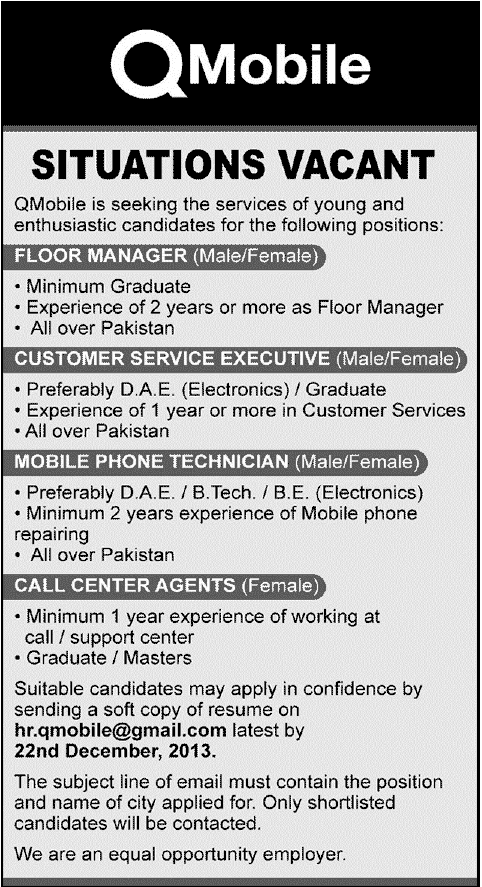 QMobile

SITUATIONS VACANT

QMobile is seeking the services of young and enthusiastic candidates for the following positions:

FLOOR MANAGER (Male/Female)

• Minimum Graduate
• Experience of 2 years or more as Floor Manager
• All over Pakistan

CUSTOMER SERVICE EXECUTIVE (Male/Female)

• Preferably D.A.E. (Electronics) / Graduate
• Experience of 1 year or more in Customer Services
• All over Pakistan

MOBILE PHONE TECHNICIAN (Male/Female)

• Preferably D.A.E. / B.Tech. / B.E. (Electronics)
• Minimum 2 years experience of Mobile phone repairing
• All over Pakistan

CALL CENTER AGENTS (Female)

• Minimum 1 year experience of working at call / support center
• Graduate / Masters

Suitable candidates may apply in confidence by sending a soft copy of resume on hr.qmobile@gmail.com latest by 22nd December, 2013.

The subject line of email must contain the position and name of city applied for. Only shortlisted candidates will be contacted.

We are an equal opportunity employer.